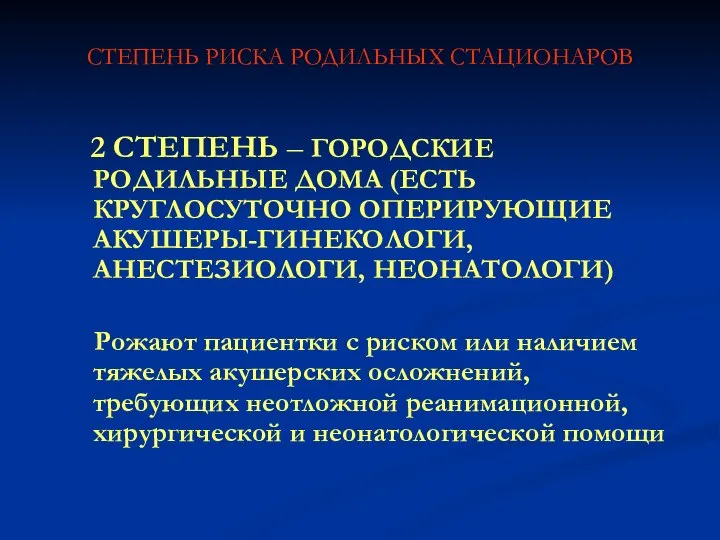 СТЕПЕНЬ РИСКА РОДИЛЬНЫХ СТАЦИОНАРОВ

2 СТЕПЕНЬ – ГОРОДСКИЕ РОДИЛЬНЫЕ ДОМА (ЕСТЬ КРУГЛОСУТОЧНО ОПЕРИРУЮЩИЕ АКУШЕРЫ-ГИНЕКОЛОГИ, АНЕСТЕЗИОЛОГИ, НЕОНАТОЛОГИ)

Рожают пациентки с риском или наличием тяжелых акушерских осложнений, требующих неотложной реанимационной, хирургической и неонатологической помощи